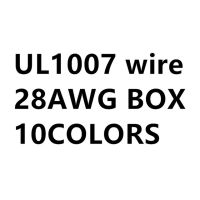 UL1007 wire
28AWG BOX
10COLORS